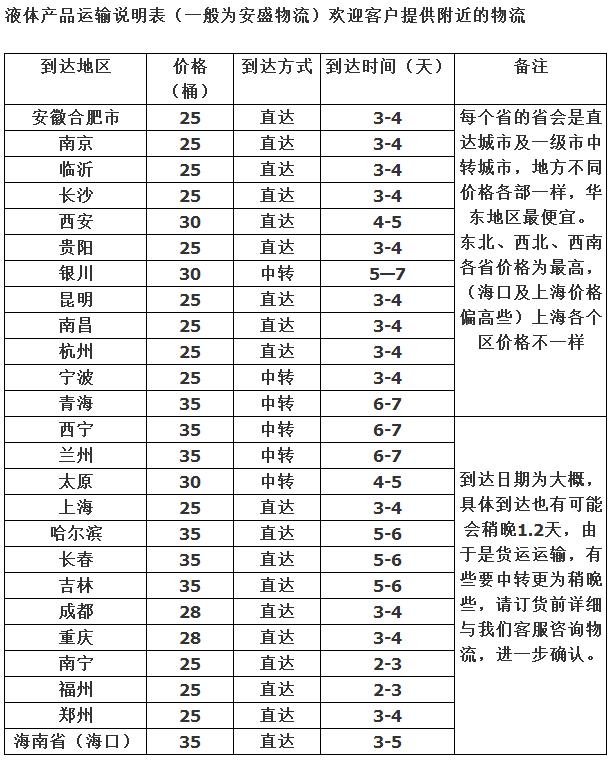 液体产品运输说明表（一般为安盛物流）欢迎客户提供附近的物流

| 到达地区 | 价格（桶） | 到达方式 | 到达时间（天） | 备注 |
|---|---|---|---|---|
| 安徽合肥市 | 25 | 直达 | 3-4 | 每个省的省会是直达城市及一级市中转城市，地方不同价格各部一样，华东地区最便宜。东北、西北、西南各省价格为最高，（海口及上海价格偏高些）上海各个区价格不一样 |
| 南京 | 25 | 直达 | 3-4 | |
| 临沂 | 25 | 直达 | 3-4 | |
| 长沙 | 25 | 直达 | 3-4 | |
| 西安 | 30 | 直达 | 4-5 | |
| 贵阳 | 25 | 直达 | 3-4 | |
| 银川 | 30 | 中转 | 5—7 | |
| 昆明 | 25 | 直达 | 3-4 | |
| 南昌 | 25 | 直达 | 3-4 | |
| 杭州 | 25 | 直达 | 3-4 | |
| 宁波 | 25 | 中转 | 3-4 | |
| 青海 | 35 | 中转 | 6-7 | |
| 西宁 | 35 | 中转 | 6-7 | 到达日期为大概，具体到达也有可能会稍晚1.2天，由于是货运运输，有些要中转更为稍晚些，请订货前详细与我们客服咨询物流，进一步确认。 |
| 兰州 | 35 | 中转 | 6-7 | |
| 太原 | 30 | 中转 | 4-5 | |
| 上海 | 25 | 直达 | 3-4 | |
| 哈尔滨 | 35 | 直达 | 5-6 | |
| 长春 | 35 | 直达 | 5-6 | |
| 吉林 | 35 | 直达 | 5-6 | |
| 成都 | 28 | 直达 | 3-4 | |
| 重庆 | 28 | 直达 | 3-4 | |
| 南宁 | 25 | 直达 | 2-3 | |
| 福州 | 25 | 直达 | 2-3 | |
| 郑州 | 25 | 直达 | 3-4 | |
| 海南省（海口） | 35 | 直达 | 3-5 | |